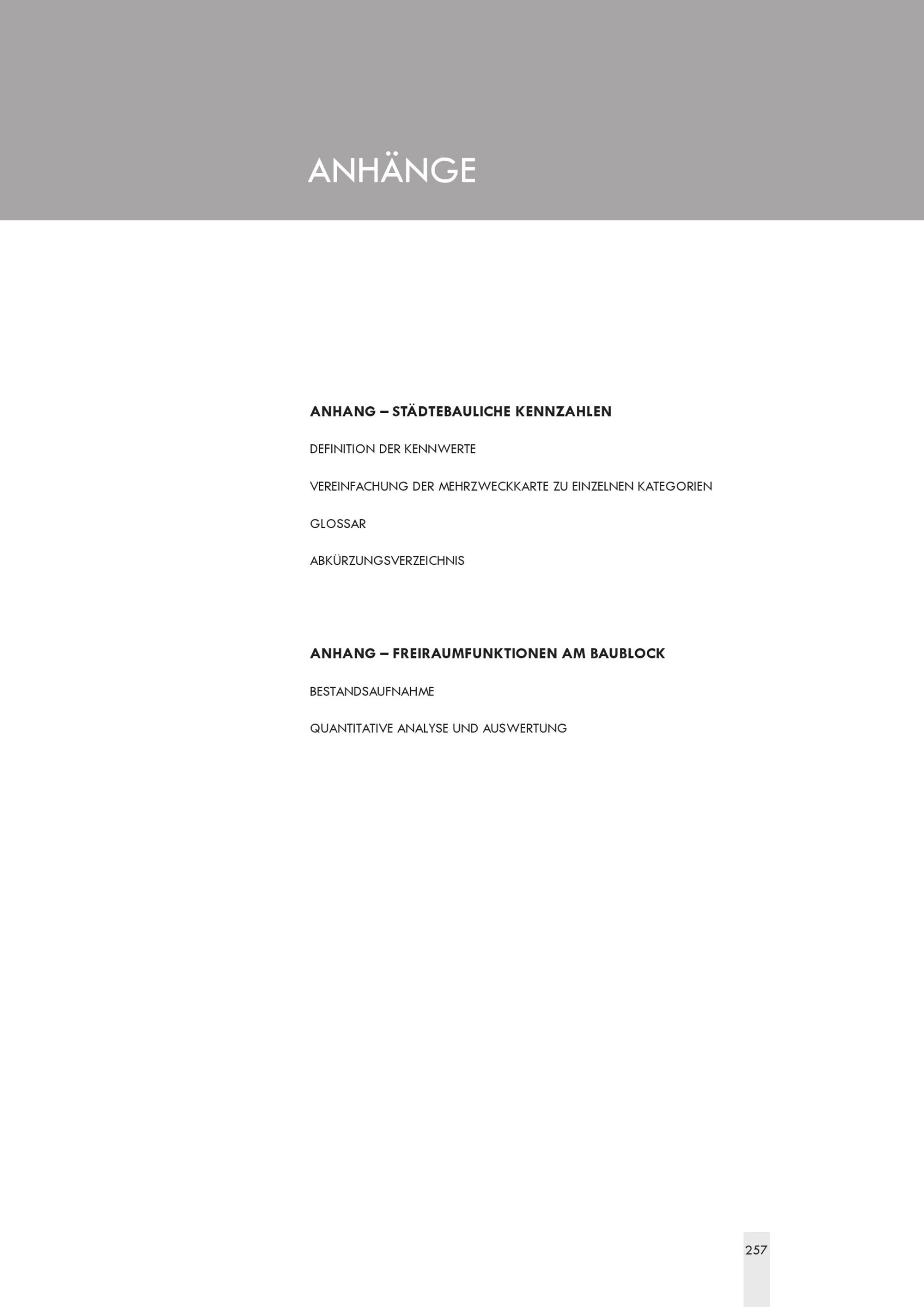 ANHÄNGE

ANHANG – STÄDTEBAULICHE KENNZAHLEN

DEFINITION DER KENNWERTE

VEREINFACHUNG DER MEHRZWECKKARTE ZU EINZELNEN KATEGORIEN

GLOSSAR

ABKÜRZUNGSVERZEICHNIS

ANHANG – FREIRAUMFUNKTIONEN AM BAUBLOCK

BESTANDSAUFNAHME

QUANTITATIVE ANALYSE UND AUSWERTUNG

257